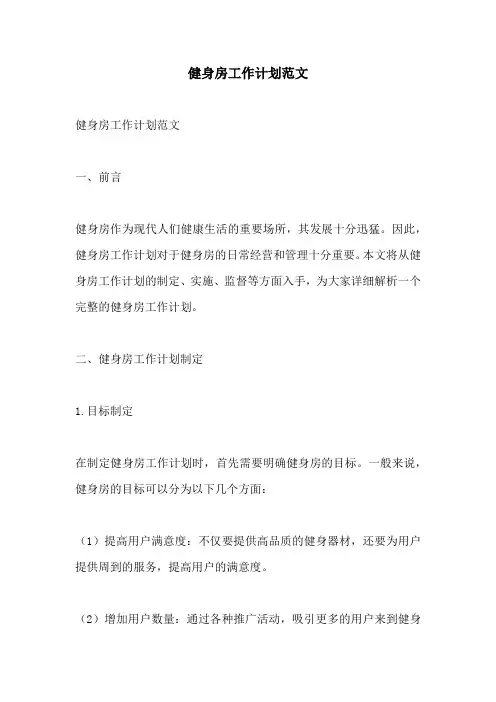 健身房工作计划范文

健身房工作计划范文

一、前言

健身房作为现代人们健康生活的重要场所，其发展十分迅猛。因此，健身房工作计划对于健身房的日常经营和管理十分重要。本文将从健身房工作计划的制定、实施、监督等方面入手，为大家详细解析一个完整的健身房工作计划。

二、健身房工作计划制定

1.目标制定

在制定健身房工作计划时，首先需要明确健身房的目标。一般来说，健身房的目标可以分为以下几个方面：

（1）提高用户满意度：不仅要提供高品质的健身器材，还要为用户提供周到的服务，提高用户的满意度。

（2）增加用户数量：通过各种推广活动，吸引更多的用户来到健身